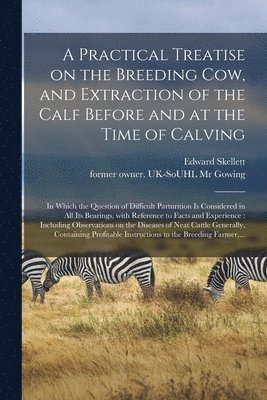 A Practical Treatise on the Breeding Cow, and Extraction of the Calf Before and at the Time of Calving

Edward Skellett
former owner. UK-SoUHI. Mr Gowing

In Which the Question of Difficult Parturition Is Considered in All Its Bearings, with Reference to Facts and Experience : Including Observations on the Diseases of Neat Cattle Generally, Containing Profitable Instructions to the Breeding Farmer,...